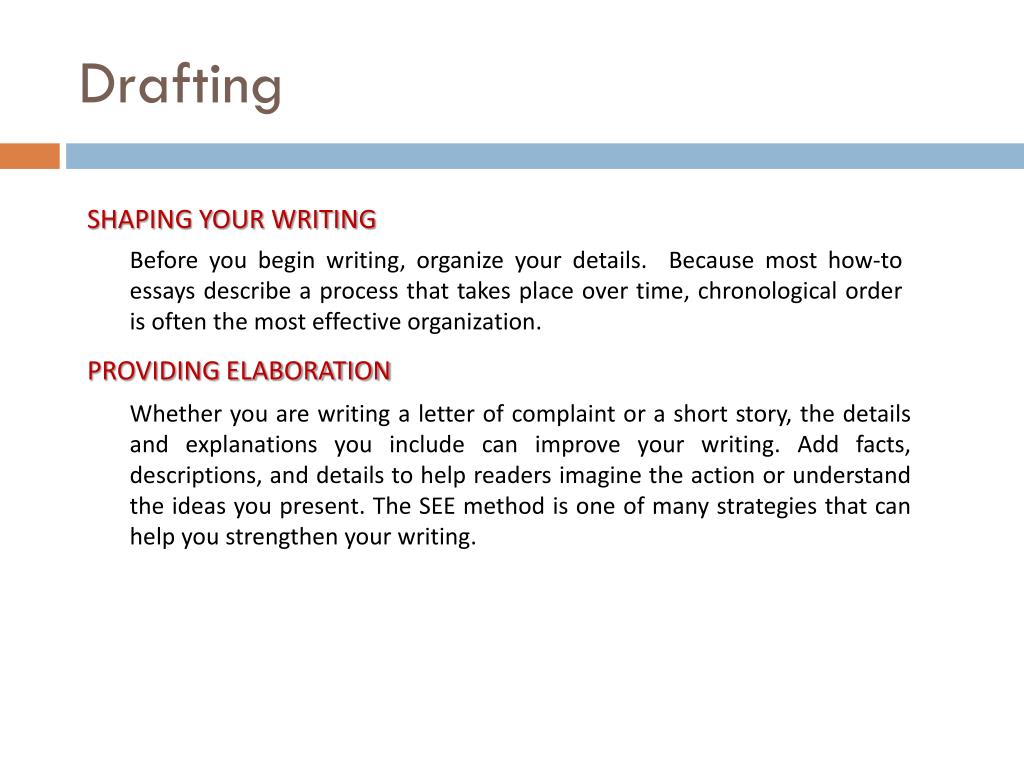 Drafting

SHAPING YOUR WRITING

Before you begin writing, organize your details. Because most how-to essays describe a process that takes place over time, chronological order is often the most effective organization.

PROVIDING ELABORATION

Whether you are writing a letter of complaint or a short story, the details and explanations you include can improve your writing. Add facts, descriptions, and details to help readers imagine the action or understand the ideas you present. The SEE method is one of many strategies that can help you strengthen your writing.